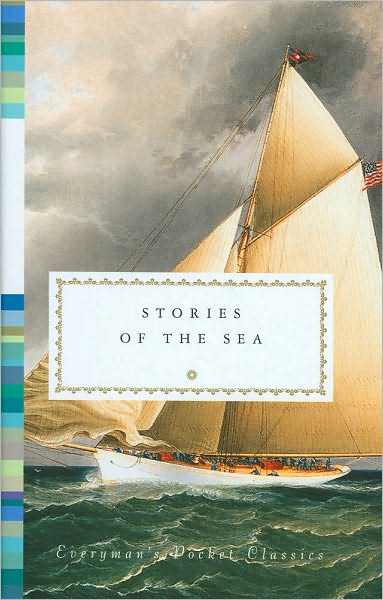 STORIES
OF THE SEA

Everyman's Pocket Classics